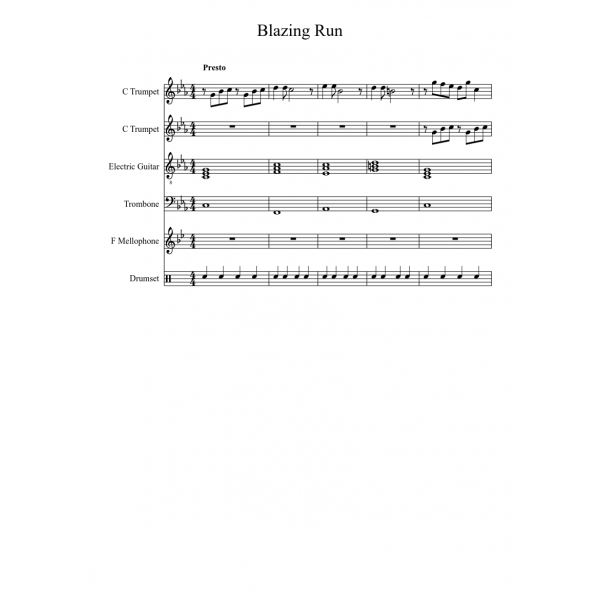 Blazing Run

Presto

C Trumpet

C Trumpet

Electric Guitar

Trombone

F Mellophone

Drumset